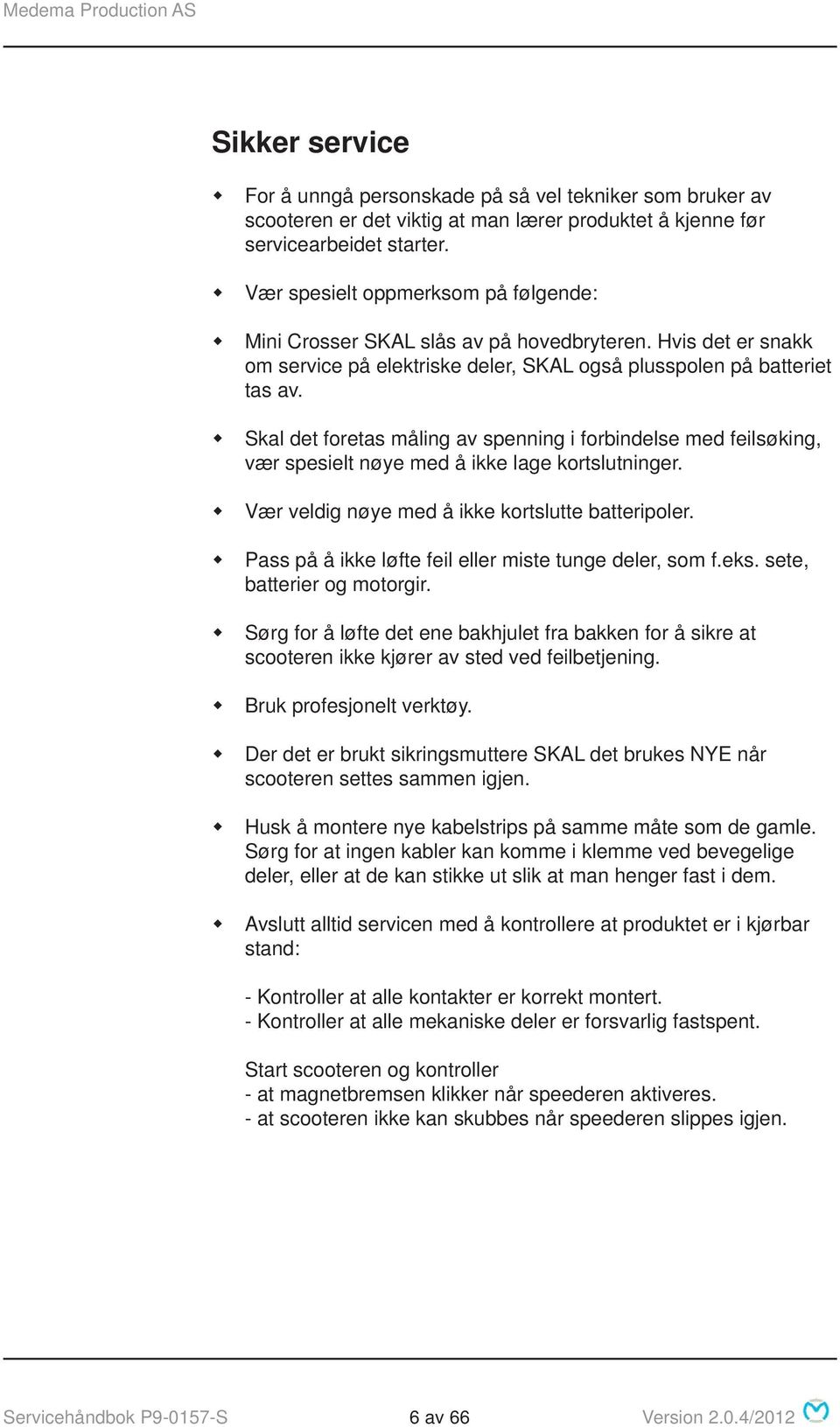 Medema Production AS

Sikker service

For å unngå personskade på så vel tekniker som bruker av scooteren er det viktig at man lærer produktet å kjenne før servicearbeidet starter.

Vær spesielt oppmerksom på følgende:

Mini Crosser SKAL slås av på hovedbryteren. Hvis det er snakk om service på elektriske deler, SKAL også plusspolen på batteriet tas av.

Skal det foretas måling av spenning i forbindelse med feilsøking, vær spesielt nøye med å ikke lage kortslutninger.

Vær veldig nøye med å ikke kortslutte batteripoler.

Pass på å ikke løfte feil eller miste tunge deler, som f.eks. sete, batterier og motorgir.

Sørg for å løfte det ene bakhjulet fra bakken for å sikre at scooteren ikke kjører av sted ved feilbetjening.

Bruk profesjonelt verktøy.

Der det er brukt sikringsmuttere SKAL det brukes NYE når scooteren settes sammen igjen.

Husk å montere nye kabelstrips på samme måte som de gamle. Sørg for at ingen kabler kan komme i klemme ved bevegelige deler, eller at de kan stikke ut slik at man henger fast i dem.

Avslutt alltid servicen med å kontrollere at produktet er i kjørbar stand:

- Kontroller at alle kontakter er korrekt montert.
- Kontroller at alle mekaniske deler er forsvarlig fastspent.

Start scooteren og kontroller
- at magnetbremsen klikker når speederen aktiveres.
- at scooteren ikke kan skubbes når speederen slippes igjen.

Servicehåndbok P9-0157-S 6 av 66 Version 2.0.4/2012